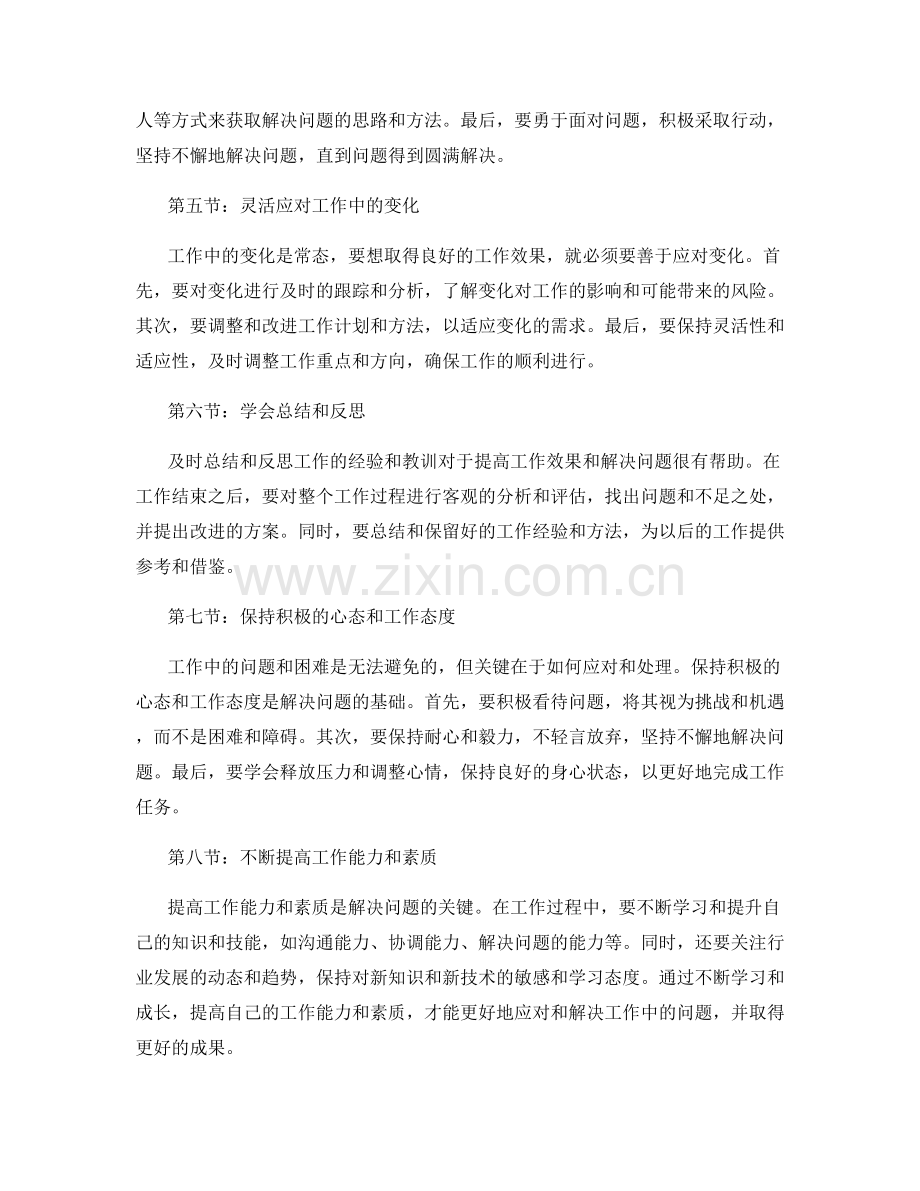 人等方式来获取解决问题的思路和方法。最后，要勇于面对问题，积极采取行动，坚持不懈地解决问题，直到问题得到圆满解决。

第五节：灵活应对工作中的变化

工作中的变化是常态，要想取得良好的工作效果，就必须要善于应对变化。首先，要对变化进行及时的跟踪和分析，了解变化对工作的影响和可能带来的风险。其次，要调整和改进工作计划和方法，以适应变化的需求。最后，要保持灵活性和适应性，及时调整工作重点和方向，确保工作的顺利进行。

第六节：学会总结和反思

及时总结和反思工作的经验和教训对于提高工作效果和解决问题很有帮助。在工作结束之后，要对整个工作过程进行客观的分析和评估，找出问题和不足之处，并提出改进的方案。同时，要总结和保留好的工作经验和方法，为以后的工作提供参考和借鉴。

第七节：保持积极的心态和工作态度

工作中的问题和困难是无法避免的，但关键在于如何应对和处理。保持积极的心态和工作态度是解决问题的基础。首先，要积极看待问题，将其视为挑战和机遇，而不是困难和障碍。其次，要保持耐心和毅力，不轻言放弃，坚持不懈地解决问题。最后，要学会释放压力和调整心情，保持良好的身心状态，以更好地完成工作任务。

第八节：不断提高工作能力和素质

提高工作能力和素质是解决问题的关键。在工作过程中，要不断学习和提升自己的知识和技能，如沟通能力、协调能力、解决问题的能力等。同时，还要关注行业发展的动态和趋势，保持对新知识和新技术的敏感和学习态度。通过不断学习和成长，提高自己的工作能力和素质，才能更好地应对和解决工作中的问题，并取得更好的成果。

www.zixin.com.cn